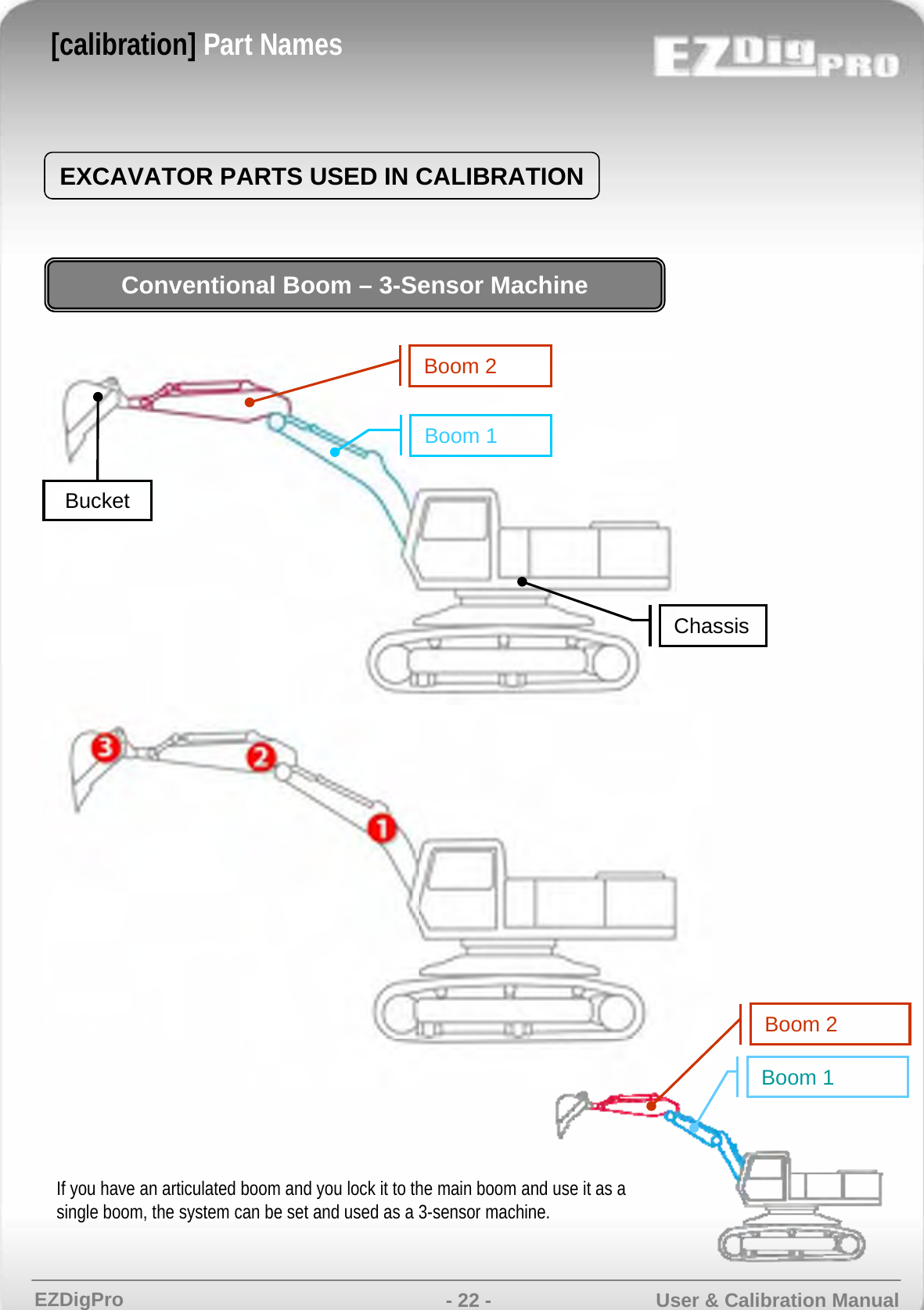 [calibration] Part Names

EZDigPRO

EXCAVATOR PARTS USED IN CALIBRATION

Conventional Boom – 3-Sensor Machine

Boom 2

Boom 1

Bucket

Chassis

3

2

1

Boom 2

Boom 1

If you have an articulated boom and you lock it to the main boom and use it as a single boom, the system can be set and used as a 3-sensor machine.

EZDigPro

- 22 -

User & Calibration Manual